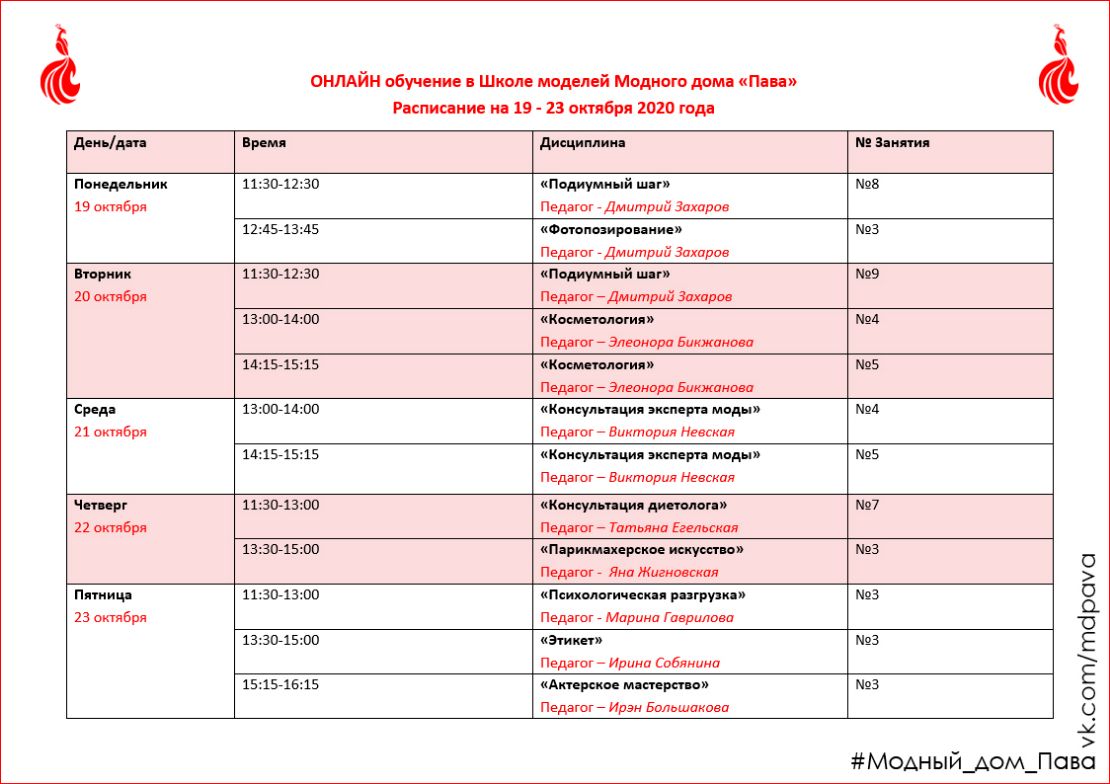 ОНЛАЙН обучение в Школе моделей Модного дома «Пава»
Расписание на 19 - 23 октября 2020 года

| День/дата | Время | Дисциплина | № Занятия |
|---|---|---|---|
| Понедельник 19 октября | 11:30-12:30 | «Подиумный шаг» Педагог - Дмитрий Захаров | №8 |
| | 12:45-13:45 | «Фотопозирование» Педагог - Дмитрий Захаров | №3 |
| Вторник 20 октября | 11:30-12:30 | «Подиумный шаг» Педагог – Дмитрий Захаров | №9 |
| | 13:00-14:00 | «Косметология» Педагог – Элеонора Бикжанова | №4 |
| | 14:15-15:15 | «Косметология» Педагог – Элеонора Бикжанова | №5 |
| Среда 21 октября | 13:00-14:00 | «Консультация эксперта моды» Педагог – Виктория Невская | №4 |
| | 14:15-15:15 | «Консультация эксперта моды» Педагог – Виктория Невская | №5 |
| Четверг 22 октября | 11:30-13:00 | «Консультация диетолога» Педагог – Татьяна Егельская | №7 |
| | 13:30-15:00 | «Парикмахерское искусство» Педагог - Яна Жигновская | №3 |
| Пятница 23 октября | 11:30-13:00 | «Психологическая разгрузка» Педагог - Марина Гаврилова | №3 |
| | 13:30-15:00 | «Этикет» Педагог – Ирина Собянина | №3 |
| | 15:15-16:15 | «Актерское мастерство» Педагог – Ирэн Большакова | №3 |

vk.com/mdpava
#Модный_дом_Пава